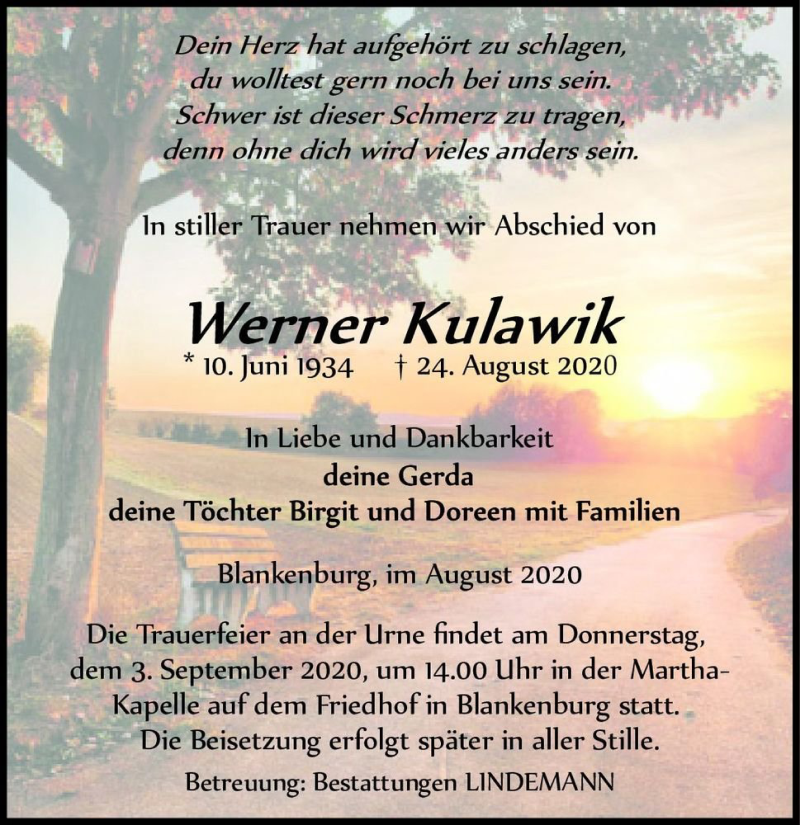 Dein Herz hat aufgehört zu schlagen,
du wolltest gern noch bei uns sein.
Schwer ist dieser Schmerz zu tragen,
denn ohne dich wird vieles anders sein.

In stiller Trauer nehmen wir Abschied von

Werner Kulawik
* 10. Juni 1934 † 24. August 2020

In Liebe und Dankbarkeit
deine Gerda
deine Töchter Birgit und Doreen mit Familien

Blankenburg, im August 2020

Die Trauerfeier an der Urne findet am Donnerstag, dem 3. September 2020, um 14.00 Uhr in der Martha-Kapelle auf dem Friedhof in Blankenburg statt. Die Beisetzung erfolgt später in aller Stille.

Betreuung: Bestattungen LINDEMANN